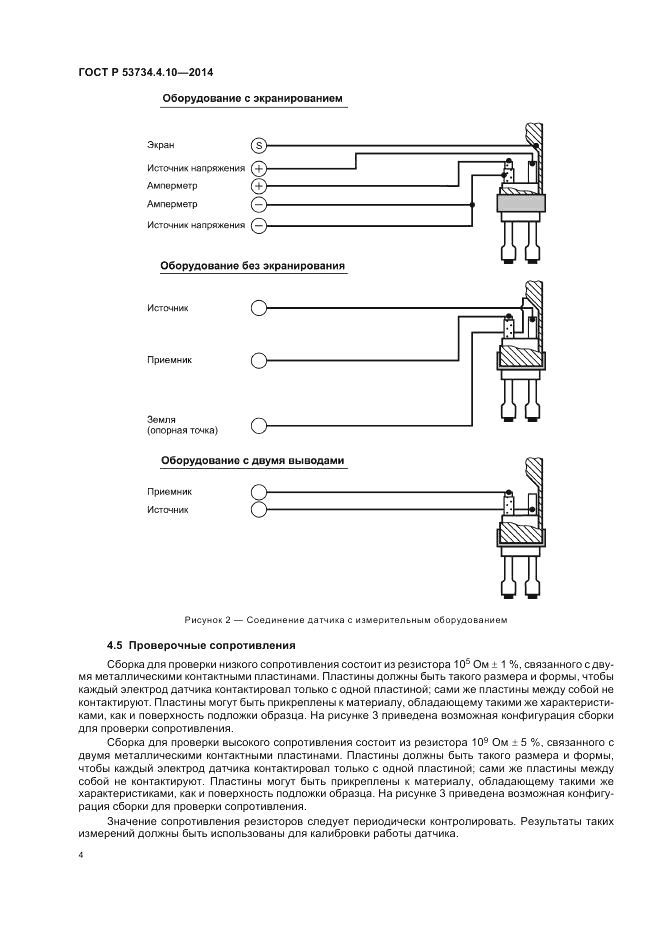 ГОСТ Р 53734.4.10—2014

Оборудование с экранированием

Экран
S
Источник напряжения
+
Амперметр
+
Амперметр
−
Источник напряжения
−

Оборудование без экранирования

Источник

Приемник

Земля
(опорная точка)

Оборудование с двумя выводами

Приемник
Источник

Рисунок 2 — Соединение датчика с измерительным оборудованием

4.5 Проверочные сопротивления

Сборка для проверки низкого сопротивления состоит из резистора $10^5$ Ом ± 1 %, связанного с двумя металлическими контактными пластинами. Пластины должны быть такого размера и формы, чтобы каждый электрод датчика контактировал только с одной пластиной; сами же пластины между собой не контактируют. Пластины могут быть прикреплены к материалу, обладающему такими же характеристиками, как и поверхность подложки образца. На рисунке 3 приведена возможная конфигурация сборки для проверки сопротивления.

Сборка для проверки высокого сопротивления состоит из резистора $10^9$ Ом ± 5 %, связанного с двумя металлическими контактными пластинами. Пластины должны быть такого размера и формы, чтобы каждый электрод датчика контактировал только с одной пластиной; сами же пластины между собой не контактируют. Пластины могут быть прикреплены к материалу, обладающему такими же характеристиками, как и поверхность подложки образца. На рисунке 3 приведена возможная конфигурация сборки для проверки сопротивления.

Значение сопротивления резисторов следует периодически контролировать. Результаты таких измерений должны быть использованы для калибровки работы датчика.

4